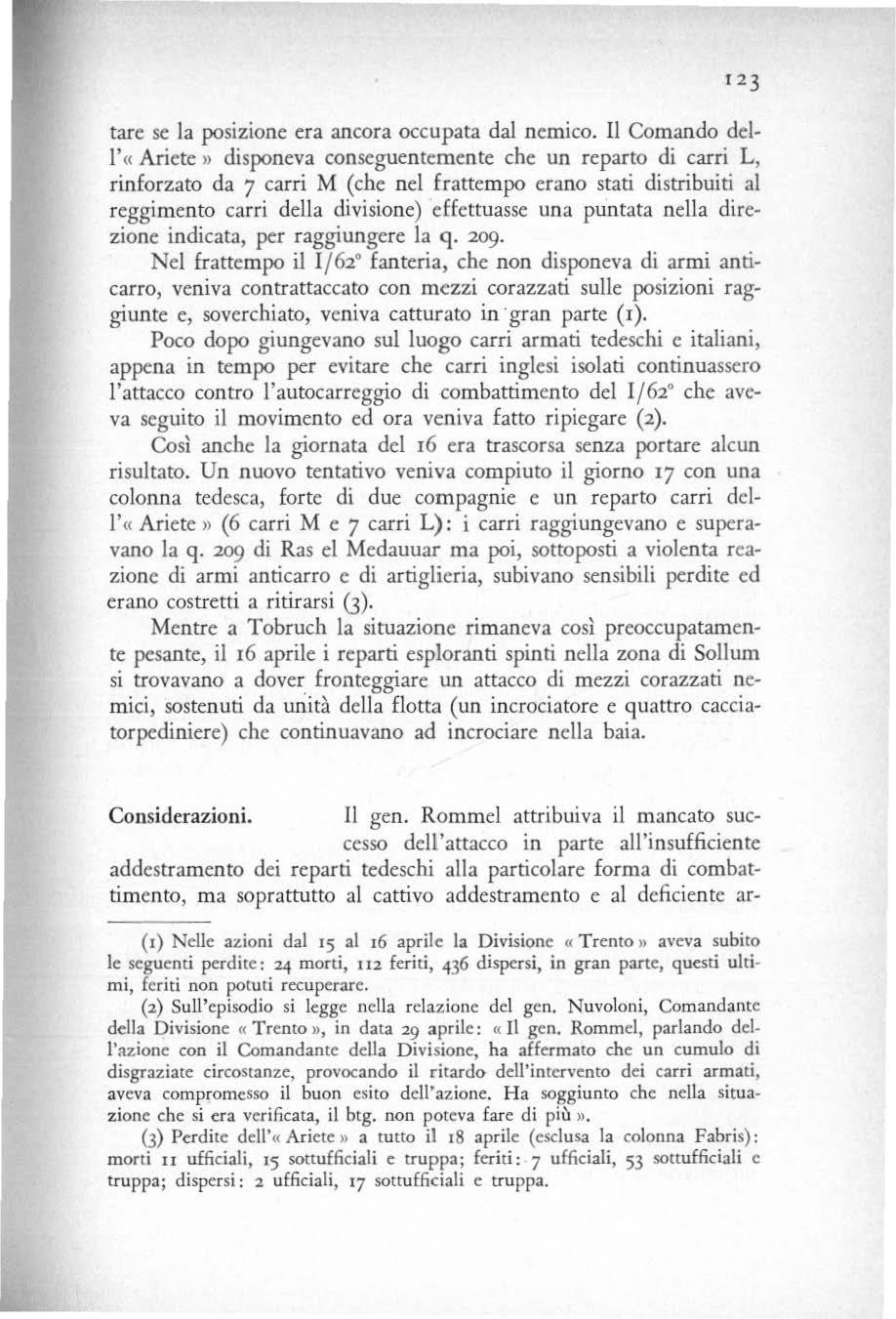 123

tare se la posizione era ancora occupata dal nemico. Il Comando dell'« Ariete » disponeva conseguentemente che un reparto di carri L, rinforzato da 7 carri M (che nel frattempo erano stati distribuiti al reggimento carri della divisione) effettuasse una puntata nella direzione indicata, per raggiungere la q. 209.

Nel frattempo il I/62° fanteria, che non disponeva di armi anticarro, veniva contrattaccato con mezzi corazzati sulle posizioni raggiunte e, soverchiato, veniva catturato in gran parte (1).

Poco dopo giungevano sul luogo carri armati tedeschi e italiani, appena in tempo per evitare che carri inglesi isolati continuassero l'attacco contro l'autocarreggio di combattimento del I/62° che aveva seguito il movimento ed ora veniva fatto ripiegare (2).

Così anche la giornata del 16 era trascorsa senza portare alcun risultato. Un nuovo tentativo veniva compiuto il giorno 17 con una colonna tedesca, forte di due compagnie e un reparto carri dell'« Ariete » (6 carri M e 7 carri L): i carri raggiungevano e superavano la q. 209 di Ras el Medauuar ma poi, sottoposti a violenta reazione di armi anticarro e di artiglieria, subivano sensibili perdite ed erano costretti a ritirarsi (3).

Mentre a Tobruch la situazione rimaneva così preoccupatamente pesante, il 16 aprile i reparti esploranti spinti nella zona di Sollum si trovavano a dover fronteggiare un attacco di mezzi corazzati nemici, sostenuti da unità della flotta (un incrociatore e quattro cacciatorpediniere) che continuavano ad incrociare nella baia.

Considerazioni. Il gen. Rommel attribuiva il mancato successo dell'attacco in parte all'insufficiente addestramento dei reparti tedeschi alla particolare forma di combattimento, ma soprattutto al cattivo addestramento e al deficiente ar-

(1) Nelle azioni dal 15 al 16 aprile la Divisione « Trento » aveva subito le seguenti perdite: 24 morti, 112 feriti, 436 dispersi, in gran parte, questi ultimi, feriti non potuti recuperare.

(2) Sull'episodio si legge nella relazione del gen. Nuvoloni, Comandante della Divisione « Trento », in data 29 aprile: « Il gen. Rommel, parlando dell'azione con il Comandante della Divisione, ha affermato che un cumulo di disgraziate circostanze, provocando il ritardo dell'intervento dei carri armati, aveva compromesso il buon esito dell'azione. Ha soggiunto che nella situazione che si era verificata, il btg. non poteva fare di più ».

(3) Perdite dell'« Ariete » a tutto il 18 aprile (esclusa la colonna Fabris): morti 11 ufficiali, 15 sottufficiali e truppa; feriti: 7 ufficiali, 53 sottufficiali e truppa; dispersi: 2 ufficiali, 17 sottufficiali e truppa.